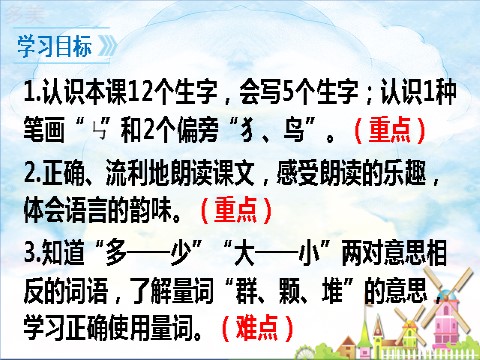 多美

学习目标

1.认识本课12个生字，会写5个生字；认识1种笔画“ㄣ”和2个偏旁“犭、鸟”。（重点）

2.正确、流利地朗读课文，感受朗读的乐趣，体会语言的韵味。（重点）

3.知道“多——少”“大——小”两对意思相反的词语，了解量词“群、颗、堆”的意思，学习正确使用量词。（难点）